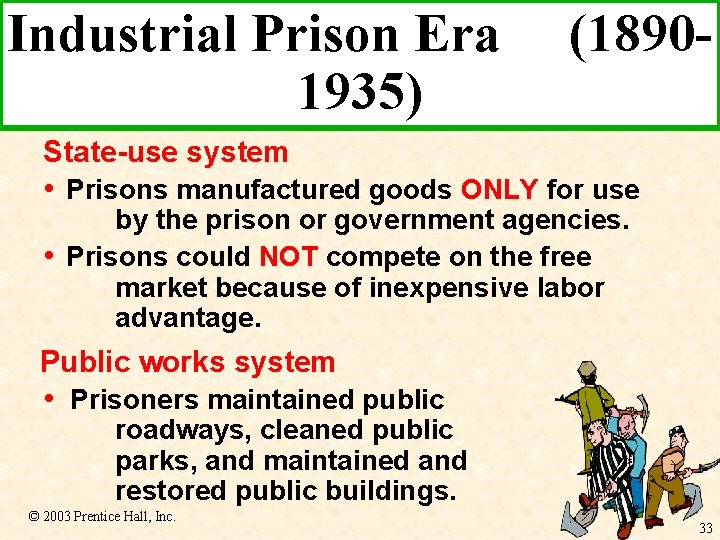 Industrial Prison Era (1890-1935)

State-use system

• Prisons manufactured goods ONLY for use by the prison or government agencies.

• Prisons could NOT compete on the free market because of inexpensive labor advantage.

Public works system

• Prisoners maintained public roadways, cleaned public parks, and maintained and restored public buildings.

© 2003 Prentice Hall, Inc.

33